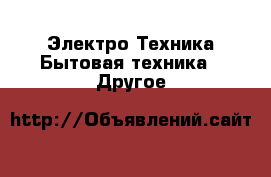 Электро Техника
Бытовая техника
Другое

http://Объявлений.сайт